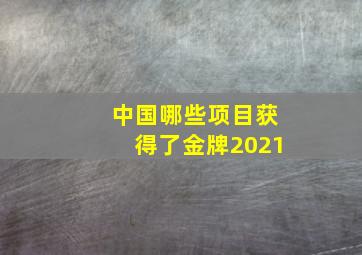 中国哪些项目获得了金牌2021